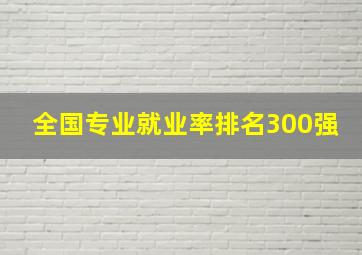 全国专业就业率排名300强